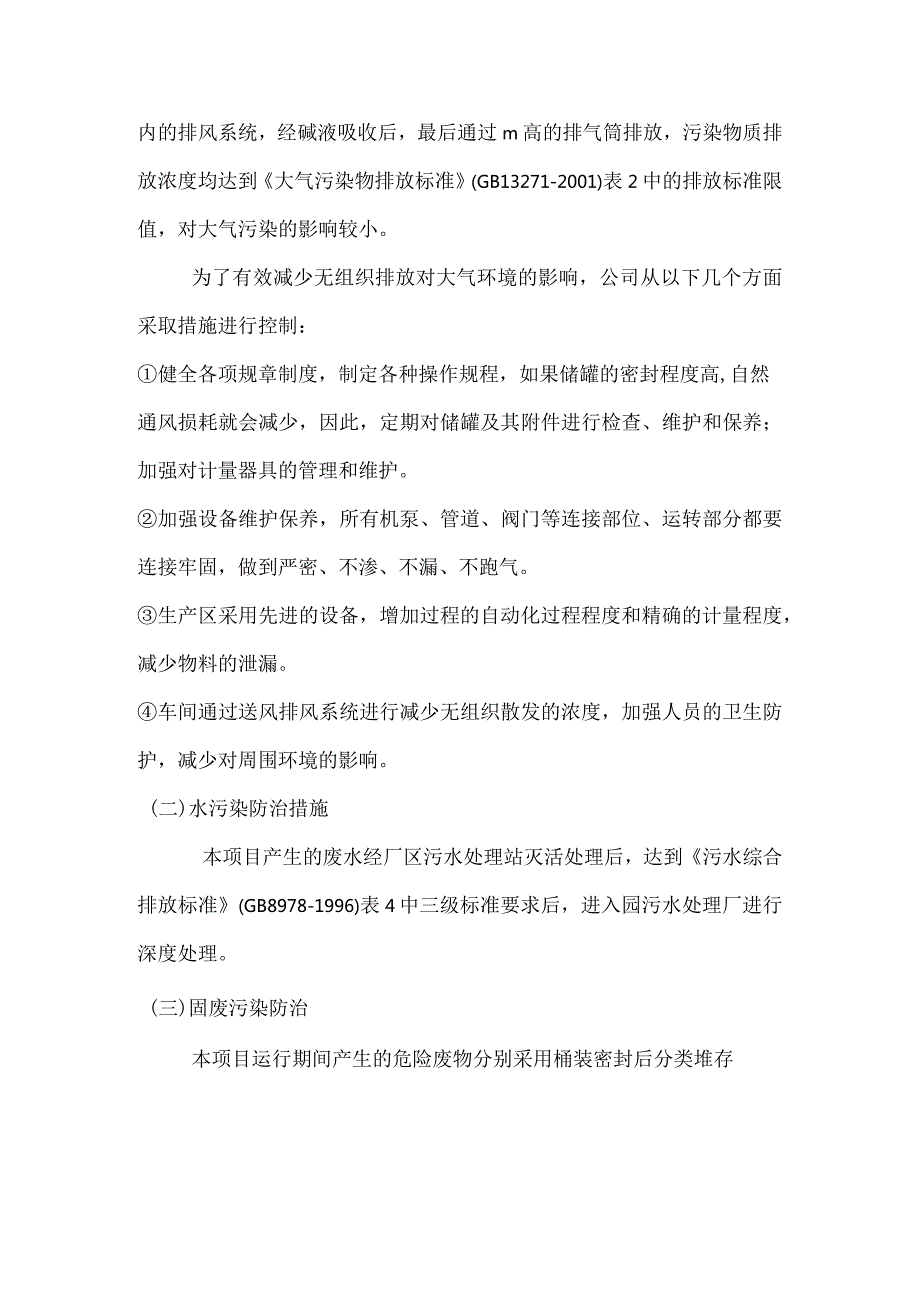 内的排风系统，经碱液吸收后，最后通过 m 高的排气筒排放，污染物质排放浓度均达到《大气污染物排放标准》(GB13271-2001)表 2 中的排放标准限值，对大气污染的影响较小。

为了有效减少无组织排放对大气环境的影响，公司从以下几个方面采取措施进行控制：

①健全各项规章制度，制定各种操作规程，如果储罐的密封程度高,自然通风损耗就会减少，因此，定期对储罐及其附件进行检查、维护和保养；加强对计量器具的管理和维护。

②加强设备维护保养，所有机泵、管道、阀门等连接部位、运转部分都要连接牢固，做到严密、不渗、不漏、不跑气。

③生产区采用先进的设备，增加过程的自动化过程程度和精确的计量程度，减少物料的泄漏。

④车间通过送风排风系统进行减少无组织散发的浓度，加强人员的卫生防护，减少对周围环境的影响。

（二）水污染防治措施

本项目产生的废水经厂区污水处理站灭活处理后，达到《污水综合排放标准》(GB8978-1996)表 4 中三级标准要求后，进入园污水处理厂进行深度处理。

（三）固废污染防治

本项目运行期间产生的危险废物分别采用桶装密封后分类堆存